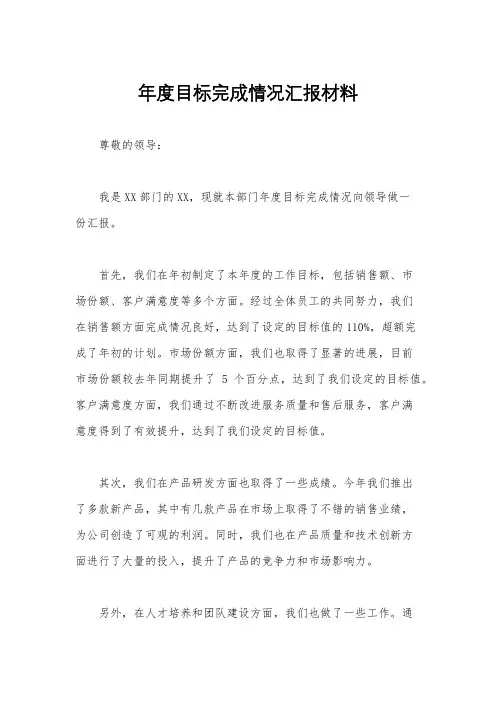 年度目标完成情况汇报材料

尊敬的领导：

我是XX部门的XX，现就本部门年度目标完成情况向领导做一份汇报。

首先，我们在年初制定了本年度的工作目标，包括销售额、市场份额、客户满意度等多个方面。经过全体员工的共同努力，我们在销售额方面完成情况良好，达到了设定的目标值的110%，超额完成了年初的计划。市场份额方面，我们也取得了显著的进展，目前市场份额较去年同期提升了 5 个百分点，达到了我们设定的目标值。客户满意度方面，我们通过不断改进服务质量和售后服务，客户满意度得到了有效提升，达到了我们设定的目标值。

其次，我们在产品研发方面也取得了一些成绩。今年我们推出了多款新产品，其中有几款产品在市场上取得了不错的销售业绩，为公司创造了可观的利润。同时，我们也在产品质量和技术创新方面进行了大量的投入，提升了产品的竞争力和市场影响力。

另外，在人才培养和团队建设方面，我们也做了一些工作。通